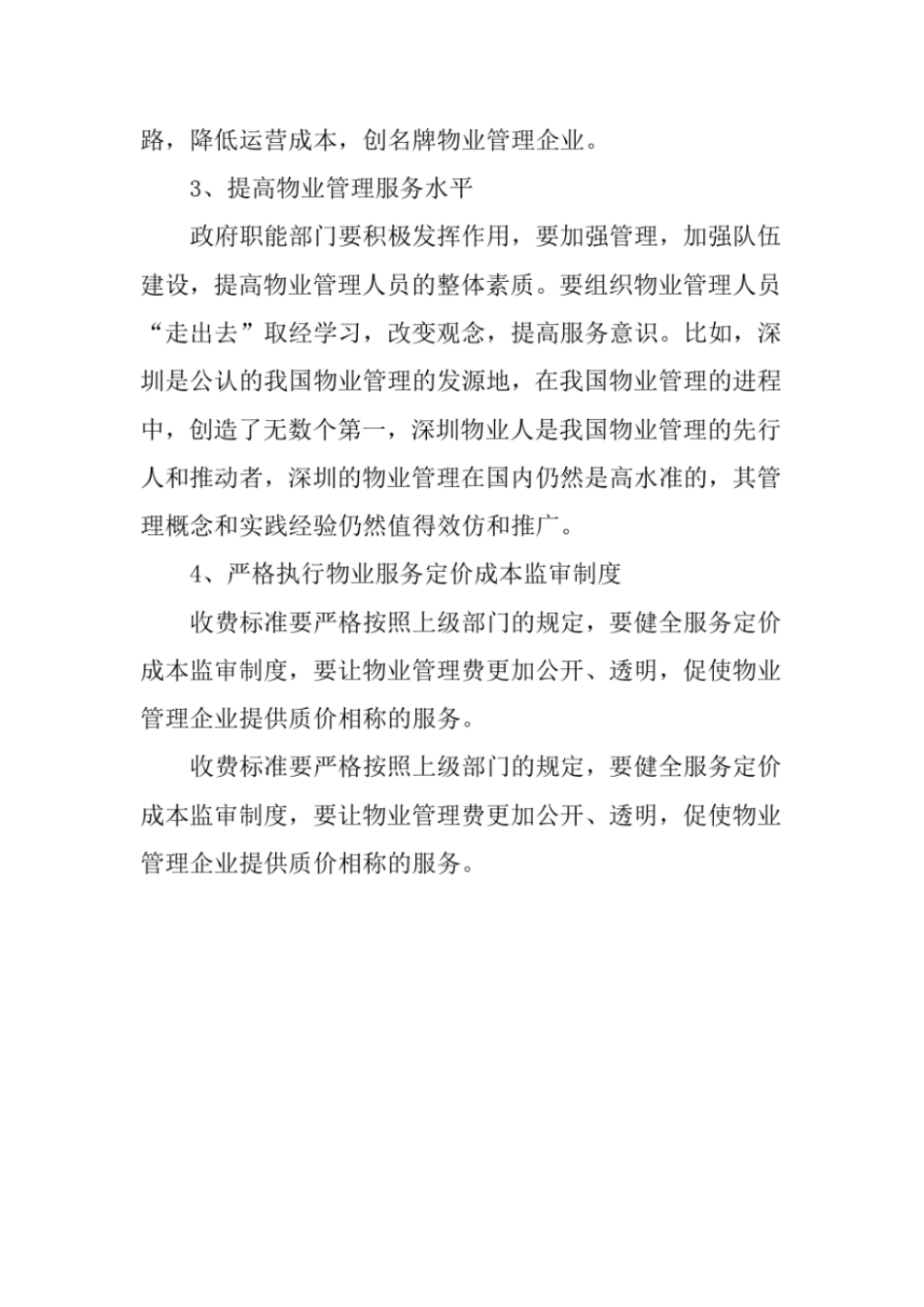 路，降低运营成本，创名牌物业管理企业。

3、提高物业管理服务水平

政府职能部门要积极发挥作用，要加强管理，加强队伍建设，提高物业管理人员的整体素质。要组织物业管理人员“走出去”取经学习，改变观念，提高服务意识。比如，深圳是公认的我国物业管理的发源地，在我国物业管理的进程中，创造了无数个第一，深圳物业人是我国物业管理的先行人和推动者，深圳的物业管理在国内仍然是高水准的，其管理概念和实践经验仍然值得效仿和推广。

4、严格执行物业服务定价成本监审制度

收费标准要严格按照上级部门的规定，要健全服务定价成本监审制度，要让物业管理费更加公开、透明，促使物业管理企业提供质价相称的服务。

收费标准要严格按照上级部门的规定，要健全服务定价成本监审制度，要让物业管理费更加公开、透明，促使物业管理企业提供质价相称的服务。